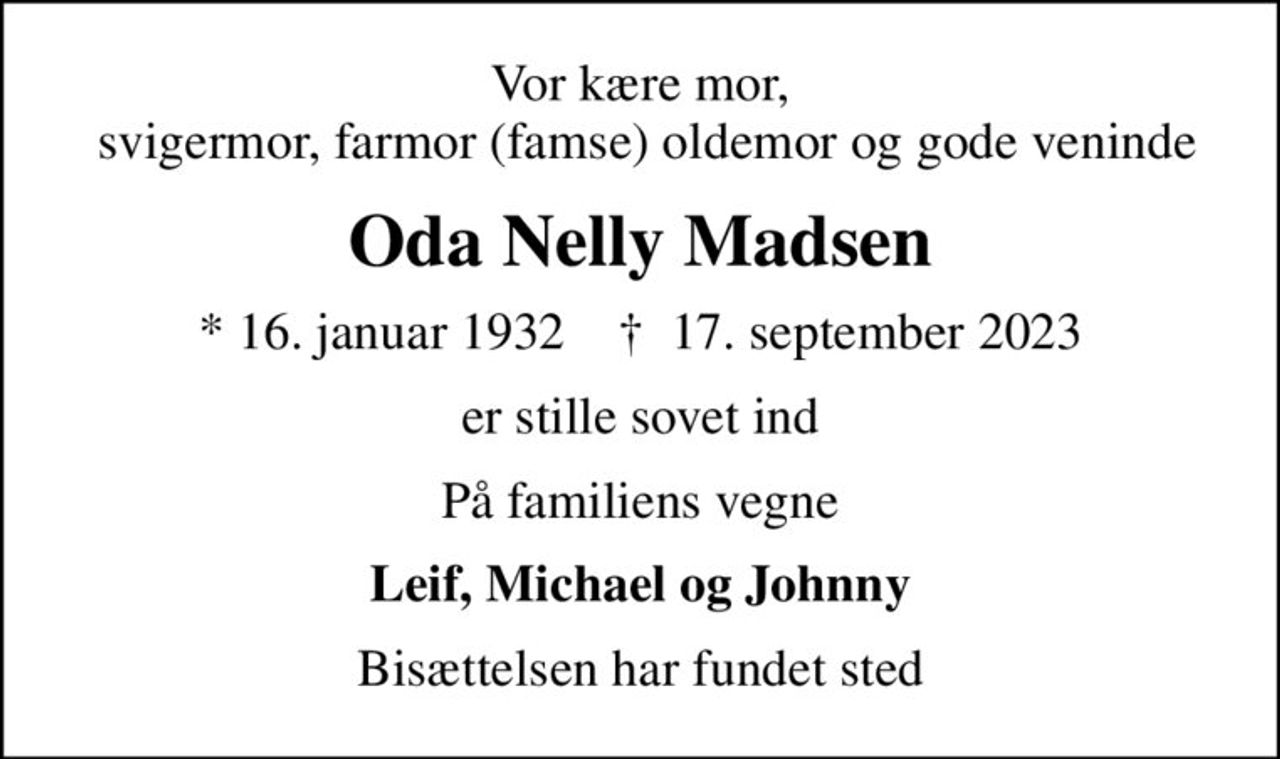 Vor kære mor,
svigermor, farmor (famse) oldemor og gode veninde

Oda Nelly Madsen

* 16. januar 1932 † 17. september 2023

er stille sovet ind

På familiens vegne

Leif, Michael og Johnny

Bisættelsen har fundet sted